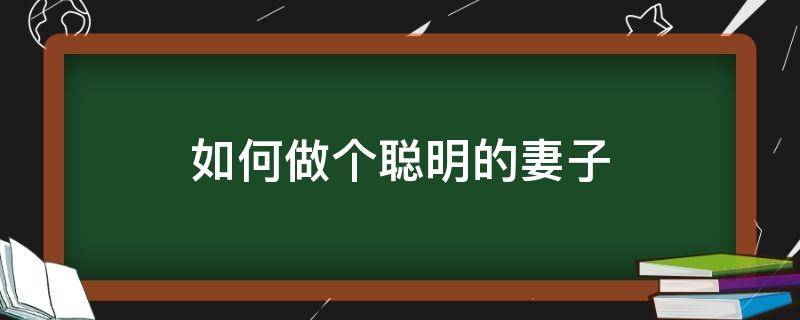 如何做个聪明的妻子